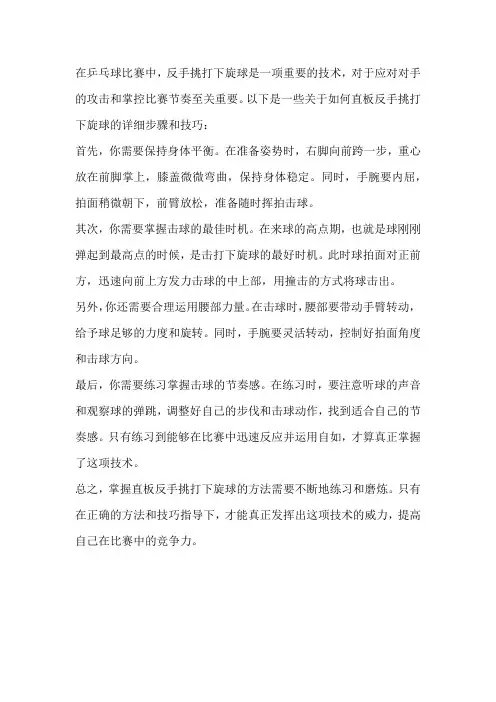 在乒乓球比赛中，反手挑打下旋球是一项重要的技术，对于应对对手的攻击和掌控比赛节奏至关重要。以下是一些关于如何直板反手挑打下旋球的详细步骤和技巧：

首先，你需要保持身体平衡。在准备姿势时，右脚向前跨一步，重心放在前脚掌上，膝盖微微弯曲，保持身体稳定。同时，手腕要内屈，拍面稍微朝下，前臂放松，准备随时挥拍击球。

其次，你需要掌握击球的最佳时机。在来球的高点期，也就是球刚刚弹起到最高点的时候，是击打下旋球的最好时机。此时球拍面对正前方，迅速向前上方发力击球的中上部，用撞击的方式将球击出。

另外，你还需要合理运用腰部力量。在击球时，腰部要带动手臂转动，给予球足够的力度和旋转。同时，手腕要灵活转动，控制好拍面角度和击球方向。

最后，你需要练习掌握击球的节奏感。在练习时，要注意听球的声音和观察球的弹跳，调整好自己的步伐和击球动作，找到适合自己的节奏感。只有练习到能够在比赛中迅速反应并运用自如，才算真正掌握了这项技术。

总之，掌握直板反手挑打下旋球的方法需要不断地练习和磨炼。只有在正确的方法和技巧指导下，才能真正发挥出这项技术的威力，提高自己在比赛中的竞争力。